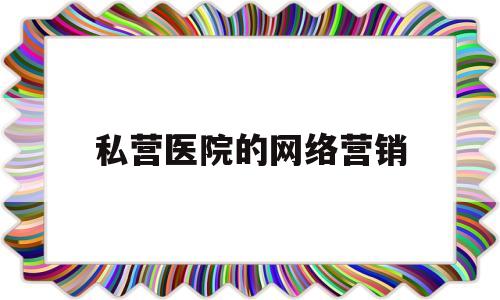 私营医院的网络营销